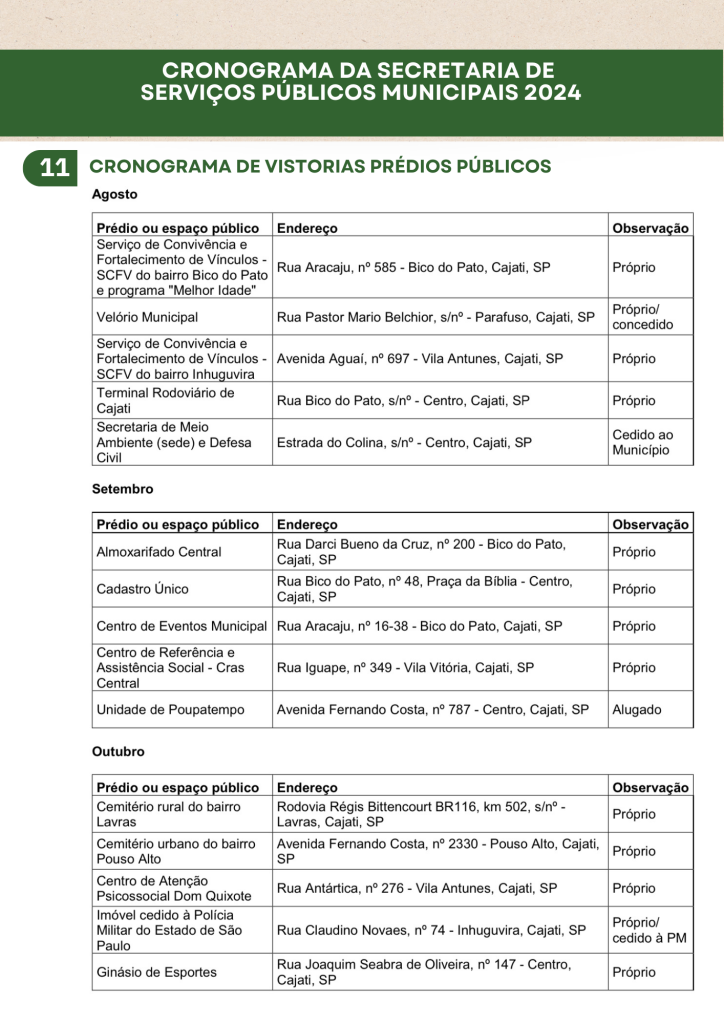 CRONOGRAMA DA SECRETARIA DE SERVIÇOS PÚBLICOS MUNICIPAIS 2024

11 CRONOGRAMA DE VISTORIAS PRÉDIOS PÚBLICOS

Agosto

| Prédio ou espaço público | Endereço | Observação |
|---|---|---|
| Serviço de Convivência e Fortalecimento de Vínculos - SCFV do bairro Bico do Pato e programa "Melhor Idade" | Rua Aracaju, nº 585 - Bico do Pato, Cajati, SP | Próprio |
| Velório Municipal | Rua Pastor Mario Belchior, s/nº - Parafuso, Cajati, SP | Próprio/ concedido |
| Serviço de Convivência e Fortalecimento de Vínculos - SCFV do bairro Inhuguvira | Avenida Aguaí, nº 697 - Vila Antunes, Cajati, SP | Próprio |
| Terminal Rodoviário de Cajati | Rua Bico do Pato, s/nº - Centro, Cajati, SP | Próprio |
| Secretaria de Meio Ambiente (sede) e Defesa Civil | Estrada do Colina, s/nº - Centro, Cajati, SP | Cedido ao Município |

Setembro

| Prédio ou espaço público | Endereço | Observação |
|---|---|---|
| Almoxarifado Central | Rua Darci Bueno da Cruz, nº 200 - Bico do Pato, Cajati, SP | Próprio |
| Cadastro Único | Rua Bico do Pato, nº 48, Praça da Bíblia - Centro, Cajati, SP | Próprio |
| Centro de Eventos Municipal | Rua Aracaju, nº 16-38 - Bico do Pato, Cajati, SP | Próprio |
| Centro de Referência e Assistência Social - Cras Central | Rua Iguape, nº 349 - Vila Vitória, Cajati, SP | Próprio |
| Unidade de Poupatempo | Avenida Fernando Costa, nº 787 - Centro, Cajati, SP | Alugado |

Outubro

| Prédio ou espaço público | Endereço | Observação |
|---|---|---|
| Cemitério rural do bairro Lavras | Rodovia Régis Bittencourt BR116, km 502, s/nº - Lavras, Cajati, SP | Próprio |
| Cemitério urbano do bairro Pouso Alto | Avenida Fernando Costa, nº 2330 - Pouso Alto, Cajati, SP | Próprio |
| Centro de Atenção Psicossocial Dom Quixote | Rua Antártica, nº 276 - Vila Antunes, Cajati, SP | Próprio |
| Imóvel cedido à Polícia Militar do Estado de São Paulo | Rua Claudino Novaes, nº 74 - Inhuguvira, Cajati, SP | Próprio/ cedido à PM |
| Ginásio de Esportes | Rua Joaquim Seabra de Oliveira, nº 147 - Centro, Cajati, SP | Próprio |